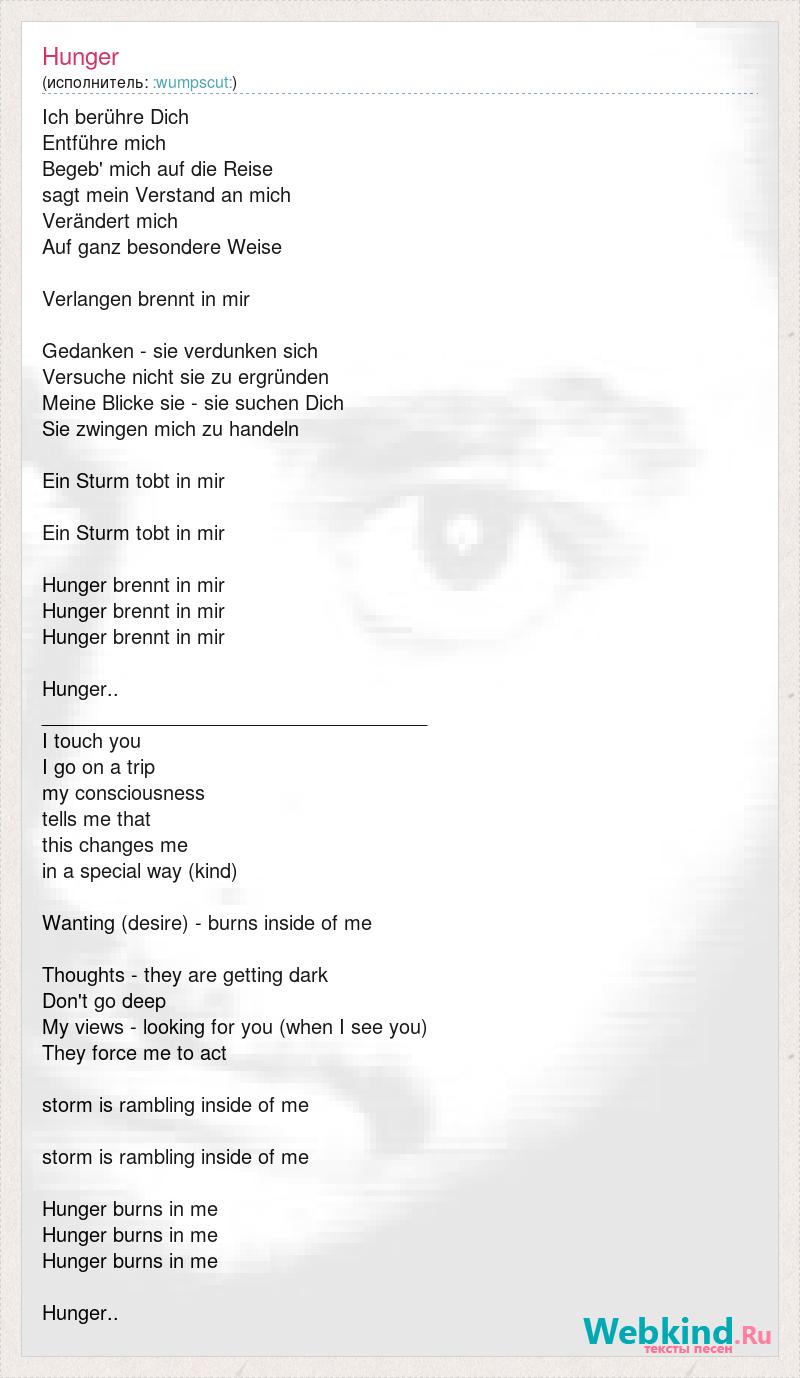 Hunger
(исполнитель: :wumpscut:)

Ich berühre Dich
Entführe mich
Begeb' mich auf die Reise
sagt mein Verstand an mich
Verändert mich
Auf ganz besondere Weise

Verlangen brennt in mir

Gedanken - sie verdunken sich
Versuche nicht sie zu ergründen
Meine Blicke sie - sie suchen Dich
Sie zwingen mich zu handeln

Ein Sturm tobt in mir

Ein Sturm tobt in mir

Hunger brennt in mir
Hunger brennt in mir
Hunger brennt in mir

Hunger..
_______________________________________
I touch you
I go on a trip
my consciousness
tells me that
this changes me
in a special way (kind)

Wanting (desire) - burns inside of me

Thoughts - they are getting dark
Don't go deep
My views - looking for you (when I see you)
They force me to act

storm is rambling inside of me

storm is rambling inside of me

Hunger burns in me
Hunger burns in me
Hunger burns in me

Hunger..

Webkind.Ru
тексты песен